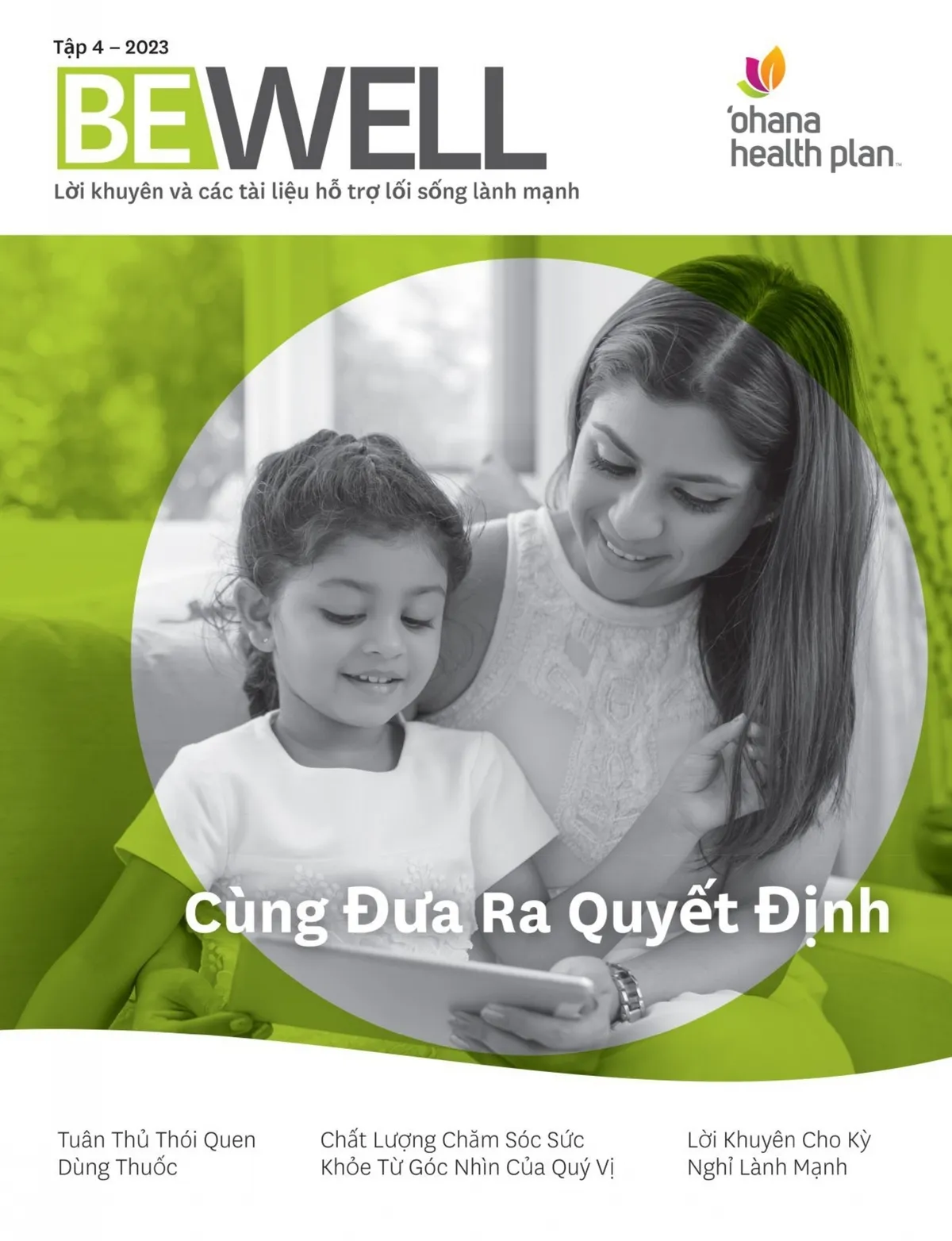 Tập 4 – 2023

BEWELL

Lời khuyên và các tài liệu hỗ trợ lối sống lành mạnh

'ohana health plan™

Cùng Đưa Ra Quyết Định

Tuân Thủ Thói Quen Dùng Thuốc

Chất Lượng Chăm Sóc Sức Khỏe Từ Góc Nhìn Của Quý Vị

Lời Khuyên Cho Kỳ Nghỉ Lành Mạnh